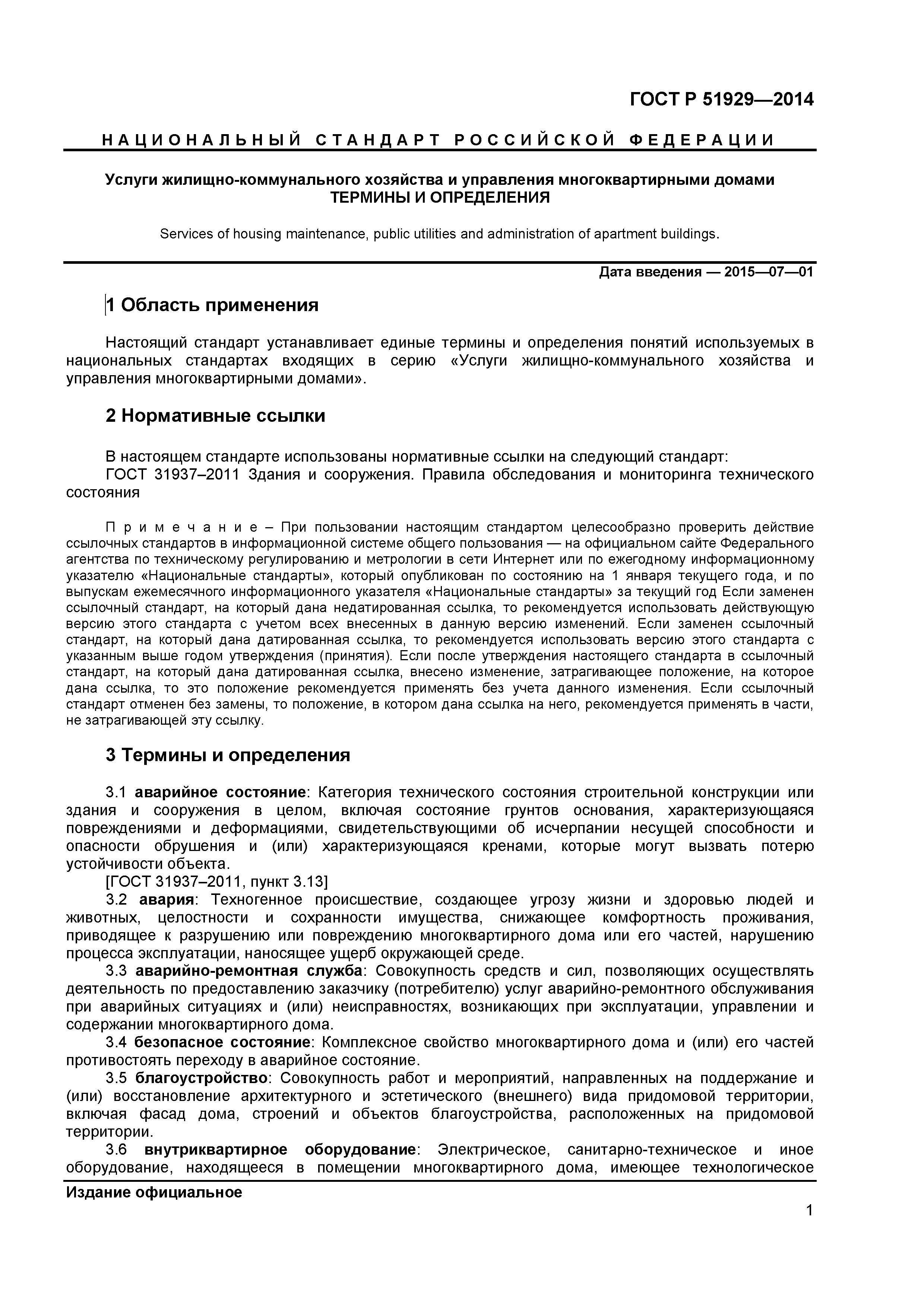 ГОСТ Р 51929—2014

НАЦИОНАЛЬНЫЙ СТАНДАРТ РОССИЙСКОЙ ФЕДЕРАЦИИ

Услуги жилищно-коммунального хозяйства и управления многоквартирными домами
ТЕРМИНЫ И ОПРЕДЕЛЕНИЯ

Services of housing maintenance, public utilities and administration of apartment buildings.

Дата введения — 2015—07—01

1 Область применения

Настоящий стандарт устанавливает единые термины и определения понятий используемых в национальных стандартах входящих в серию «Услуги жилищно-коммунального хозяйства и управления многоквартирными домами».

2 Нормативные ссылки

В настоящем стандарте использованы нормативные ссылки на следующий стандарт:
ГОСТ 31937–2011 Здания и сооружения. Правила обследования и мониторинга технического состояния

Примечание – При пользовании настоящим стандартом целесообразно проверить действие ссылочных стандартов в информационной системе общего пользования — на официальном сайте Федерального агентства по техническому регулированию и метрологии в сети Интернет или по ежегодному информационному указателю «Национальные стандарты», который опубликован по состоянию на 1 января текущего года, и по выпускам ежемесячного информационного указателя «Национальные стандарты» за текущий год Если заменен ссылочный стандарт, на который дана недатированная ссылка, то рекомендуется использовать действующую версию этого стандарта с учетом всех внесенных в данную версию изменений. Если заменен ссылочный стандарт, на который дана датированная ссылка, то рекомендуется использовать версию этого стандарта с указанным выше годом утверждения (принятия). Если после утверждения настоящего стандарта в ссылочный стандарт, на который дана датированная ссылка, внесено изменение, затрагивающее положение, на которое дана ссылка, то это положение рекомендуется применять без учета данного изменения. Если ссылочный стандарт отменен без замены, то положение, в котором дана ссылка на него, рекомендуется применять в части, не затрагивающей эту ссылку.

3 Термины и определения

3.1 аварийное состояние: Категория технического состояния строительной конструкции или здания и сооружения в целом, включая состояние грунтов основания, характеризующаяся повреждениями и деформациями, свидетельствующими об исчерпании несущей способности и опасности обрушения и (или) характеризующаяся кренами, которые могут вызвать потерю устойчивости объекта.
[ГОСТ 31937–2011, пункт 3.13]
3.2 авария: Техногенное происшествие, создающее угрозу жизни и здоровью людей и животных, целостности и сохранности имущества, снижающее комфортность проживания, приводящее к разрушению или повреждению многоквартирного дома или его частей, нарушению процесса эксплуатации, наносящее ущерб окружающей среде.
3.3 аварийно-ремонтная служба: Совокупность средств и сил, позволяющих осуществлять деятельность по предоставлению заказчику (потребителю) услуг аварийно-ремонтного обслуживания при аварийных ситуациях и (или) неисправностях, возникающих при эксплуатации, управлении и содержании многоквартирного дома.
3.4 безопасное состояние: Комплексное свойство многоквартирного дома и (или) его частей противостоять переходу в аварийное состояние.
3.5 благоустройство: Совокупность работ и мероприятий, направленных на поддержание и (или) восстановление архитектурного и эстетического (внешнего) вида придомовой территории, включая фасад дома, строений и объектов благоустройства, расположенных на придомовой территории.
3.6 внутриквартирное оборудование: Электрическое, санитарно-техническое и иное оборудование, находящееся в помещении многоквартирного дома, имеющее технологическое

Издание официальное

1